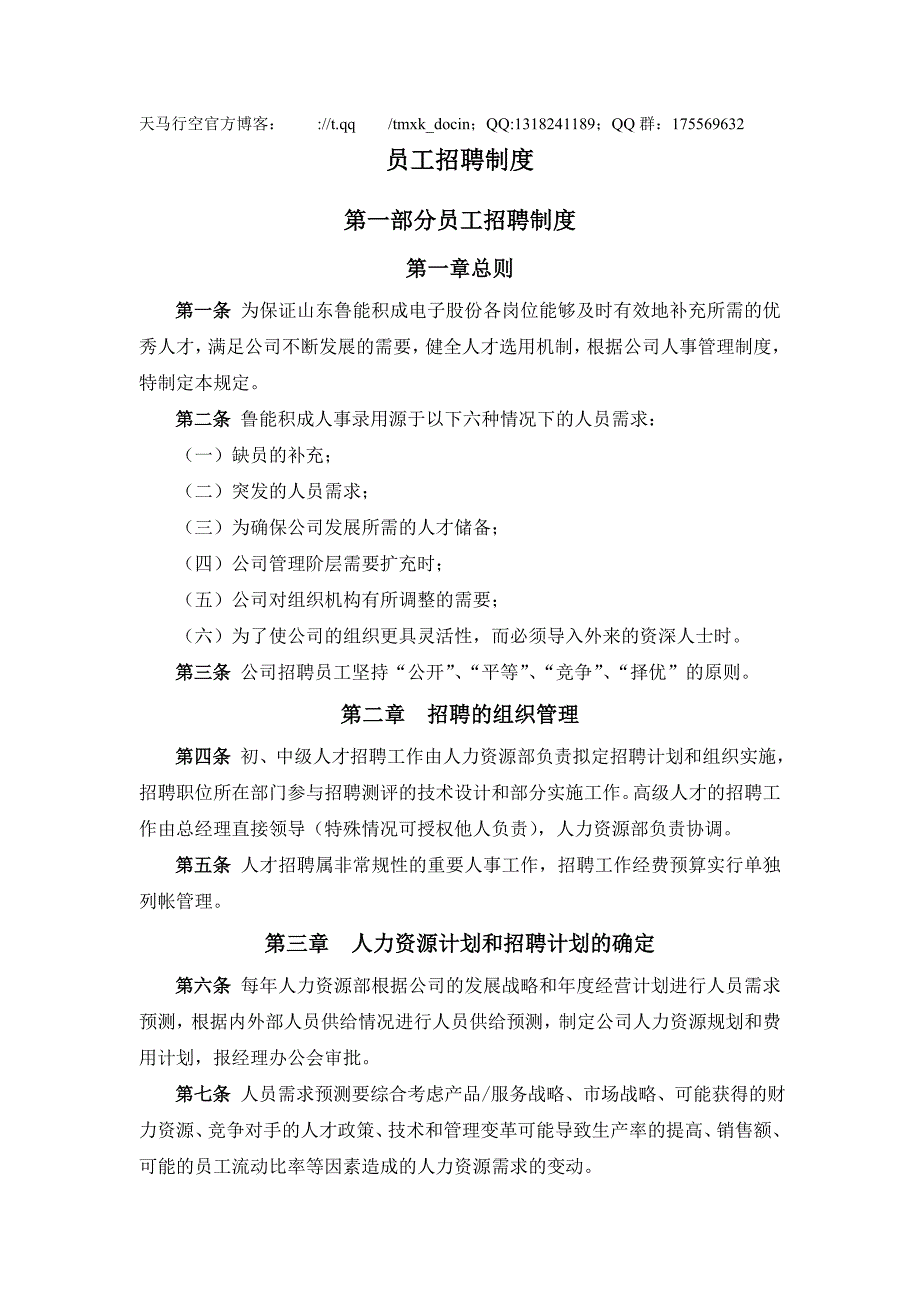 天马行空官方博客：　　://t.qq　　/tmxk_docin；QQ:1318241189；QQ 群：175569632

员工招聘制度

第一部分员工招聘制度

第一章总则

第一条 为保证山东鲁能积成电子股份各岗位能够及时有效地补充所需的优秀人才，满足公司不断发展的需要，健全人才选用机制，根据公司人事管理制度，特制定本规定。

第二条 鲁能积成人事录用源于以下六种情况下的人员需求：

（一）缺员的补充；

（二）突发的人员需求；

（三）为确保公司发展所需的人才储备；

（四）公司管理阶层需要扩充时；

（五）公司对组织机构有所调整的需要；

（六）为了使公司的组织更具灵活性，而必须导入外来的资深人士时。

第三条 公司招聘员工坚持“公开”、“平等”、“竞争”、“择优”的原则。

第二章　招聘的组织管理

第四条 初、中级人才招聘工作由人力资源部负责拟定招聘计划和组织实施，招聘职位所在部门参与招聘测评的技术设计和部分实施工作。高级人才的招聘工作由总经理直接领导（特殊情况可授权他人负责），人力资源部负责协调。

第五条 人才招聘属非常规性的重要人事工作，招聘工作经费预算实行单独列帐管理。

第三章　人力资源计划和招聘计划的确定

第六条 每年人力资源部根据公司的发展战略和年度经营计划进行人员需求预测，根据内外部人员供给情况进行人员供给预测，制定公司人力资源规划和费用计划，报经理办公会审批。

第七条 人员需求预测要综合考虑产品/服务战略、市场战略、可能获得的财力资源、竞争对手的人才政策、技术和管理变革可能导致生产率的提高、销售额、可能的员工流动比率等因素造成的人力资源需求的变动。